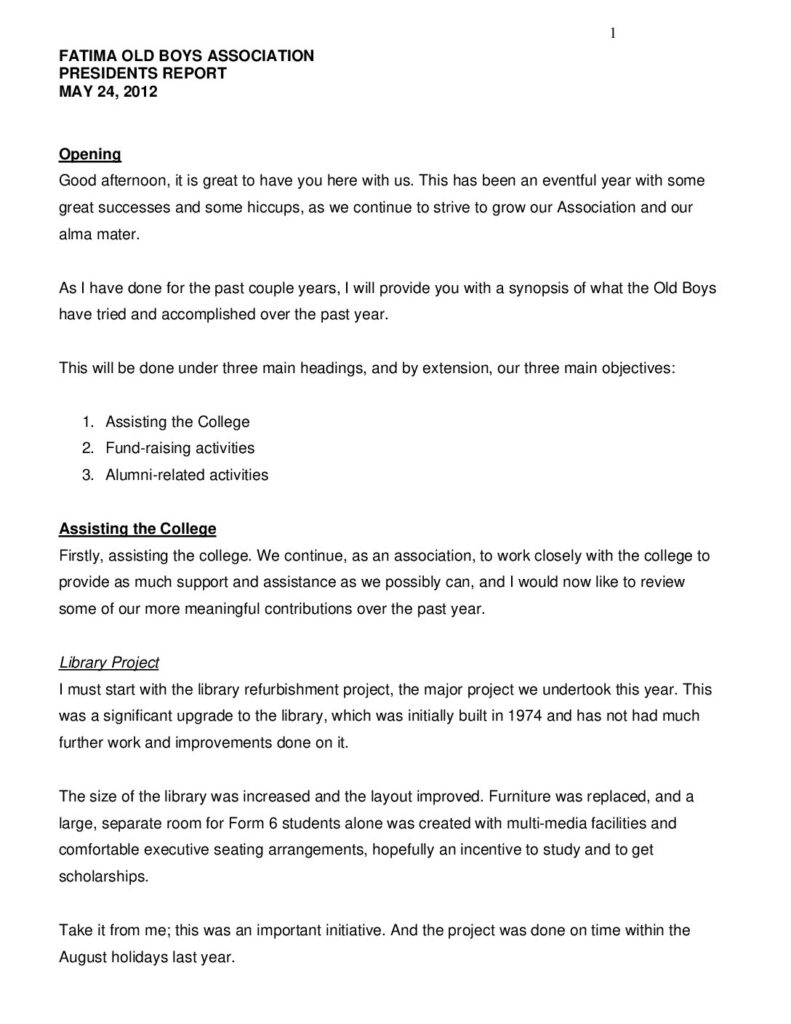 1

FATIMA OLD BOYS ASSOCIATION
PRESIDENTS REPORT
MAY 24, 2012

Opening
Good afternoon, it is great to have you here with us. This has been an eventful year with some great successes and some hiccups, as we continue to strive to grow our Association and our alma mater.

As I have done for the past couple years, I will provide you with a synopsis of what the Old Boys have tried and accomplished over the past year.

This will be done under three main headings, and by extension, our three main objectives:

1. Assisting the College
2. Fund-raising activities
3. Alumni-related activities

Assisting the College
Firstly, assisting the college. We continue, as an association, to work closely with the college to provide as much support and assistance as we possibly can, and I would now like to review some of our more meaningful contributions over the past year.

Library Project
I must start with the library refurbishment project, the major project we undertook this year. This was a significant upgrade to the library, which was initially built in 1974 and has not had much further work and improvements done on it.

The size of the library was increased and the layout improved. Furniture was replaced, and a large, separate room for Form 6 students alone was created with multi-media facilities and comfortable executive seating arrangements, hopefully an incentive to study and to get scholarships.

Take it from me; this was an important initiative. And the project was done on time within the August holidays last year.